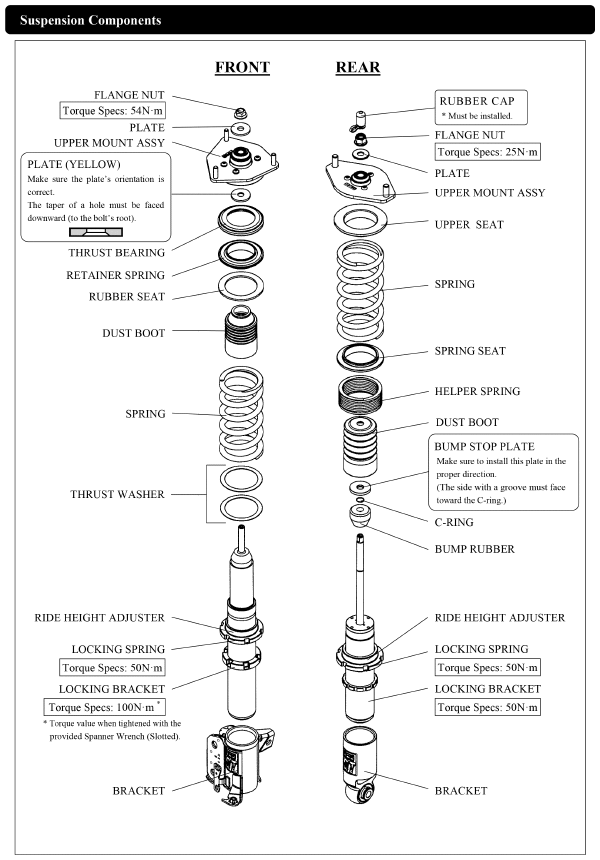 Suspension Components

FRONT

FLANGE NUT
Torque Specs: 54N·m
PLATE
UPPER MOUNT ASSY
PLATE (YELLOW)
Make sure the plate's orientation is correct.
The taper of a hole must be faced downward (to the bolt's root).
THRUST BEARING
RETAINER SPRING
RUBBER SEAT
DUST BOOT
SPRING
THRUST WASHER
RIDE HEIGHT ADJUSTER
LOCKING SPRING
Torque Specs: 50N·m
LOCKING BRACKET
Torque Specs: 100N·m *
* Torque value when tightened with the provided Spanner Wrench (Slotted).
BRACKET

REAR

RUBBER CAP
* Must be installed.
FLANGE NUT
Torque Specs: 25N·m
PLATE
UPPER MOUNT ASSY
UPPER SEAT
SPRING
SPRING SEAT
HELPER SPRING
DUST BOOT
BUMP STOP PLATE
Make sure to install this plate in the proper direction.
(The side with a groove must face toward the C-ring.)
C-RING
BUMP RUBBER
RIDE HEIGHT ADJUSTER
LOCKING SPRING
Torque Specs: 50N·m
LOCKING BRACKET
Torque Specs: 50N·m
BRACKET